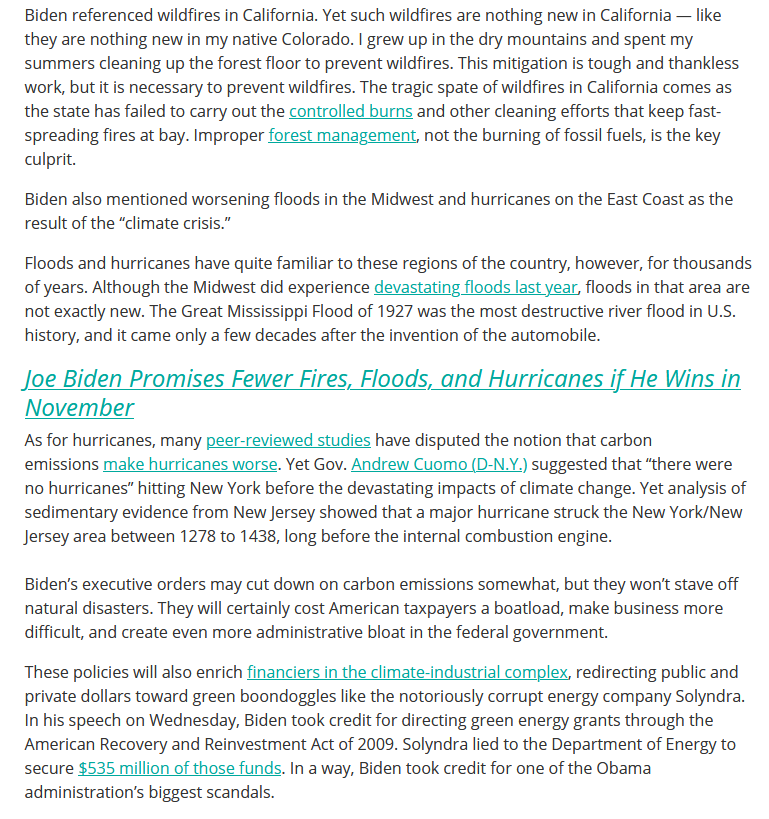 Biden referenced wildfires in California. Yet such wildfires are nothing new in California — like they are nothing new in my native Colorado. I grew up in the dry mountains and spent my summers cleaning up the forest floor to prevent wildfires. This mitigation is tough and thankless work, but it is necessary to prevent wildfires. The tragic spate of wildfires in California comes as the state has failed to carry out the controlled burns and other cleaning efforts that keep fast-spreading fires at bay. Improper forest management, not the burning of fossil fuels, is the key culprit.

Biden also mentioned worsening floods in the Midwest and hurricanes on the East Coast as the result of the “climate crisis.”

Floods and hurricanes have quite familiar to these regions of the country, however, for thousands of years. Although the Midwest did experience devastating floods last year, floods in that area are not exactly new. The Great Mississippi Flood of 1927 was the most destructive river flood in U.S. history, and it came only a few decades after the invention of the automobile.

Joe Biden Promises Fewer Fires, Floods, and Hurricanes if He Wins in November

As for hurricanes, many peer-reviewed studies have disputed the notion that carbon emissions make hurricanes worse. Yet Gov. Andrew Cuomo (D-N.Y.) suggested that “there were no hurricanes” hitting New York before the devastating impacts of climate change. Yet analysis of sedimentary evidence from New Jersey showed that a major hurricane struck the New York/New Jersey area between 1278 to 1438, long before the internal combustion engine.

Biden’s executive orders may cut down on carbon emissions somewhat, but they won’t stave off natural disasters. They will certainly cost American taxpayers a boatload, make business more difficult, and create even more administrative bloat in the federal government.

These policies will also enrich financiers in the climate-industrial complex, redirecting public and private dollars toward green boondoggles like the notoriously corrupt energy company Solyndra. In his speech on Wednesday, Biden took credit for directing green energy grants through the American Recovery and Reinvestment Act of 2009. Solyndra lied to the Department of Energy to secure $535 million of those funds. In a way, Biden took credit for one of the Obama administration’s biggest scandals.